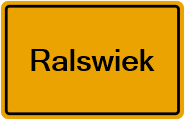 Ralswiek